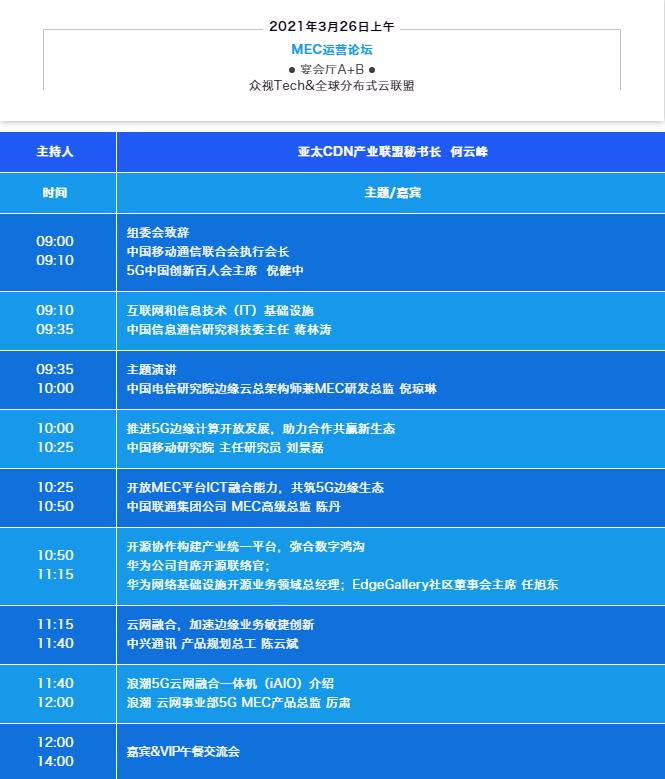 2021年3月26日上午

MEC运营论坛

● 宴会厅A+B ●

众视Tech&全球分布式云联盟

| 主持人 | 亚太CDN产业联盟秘书长 何云峰 |
|---|---|
| 时间 | 主题/嘉宾 |
| 09:00 09:10 | 组委会致辞 中国移动通信联合会执行会长 5G中国创新百人会主席 倪健中 |
| 09:10 09:35 | 互联网和信息技术（IT）基础设施 中国信息通信研究科技委主任 蒋林涛 |
| 09:35 10:00 | 主题演讲 中国电信研究院边缘云总架构师兼MEC研发总监 倪琼琳 |
| 10:00 10:25 | 推进5G边缘计算开放发展，助力合作共赢新生态 中国移动研究院 主任研究员 刘景磊 |
| 10:25 10:50 | 开放MEC平台ICT融合能力，共筑5G边缘生态 中国联通集团公司 MEC高级总监 陈丹 |
| 10:50 11:15 | 开源协作构建产业统一平台，弥合数字鸿沟 华为公司首席开源联络官; 华为网络基础设施开源业务领域总经理；EdgeGallery社区董事会主席 任旭东 |
| 11:15 11:40 | 云网融合，加速边缘业务敏捷创新 中兴通讯 产品规划总工 陈云斌 |
| 11:40 12:00 | 浪潮5G云网融合一体机（iAIO）介绍 浪潮 云网事业部5G MEC产品总监 厉肃 |
| 12:00 14:00 | 嘉宾&VIP午餐交流会 |